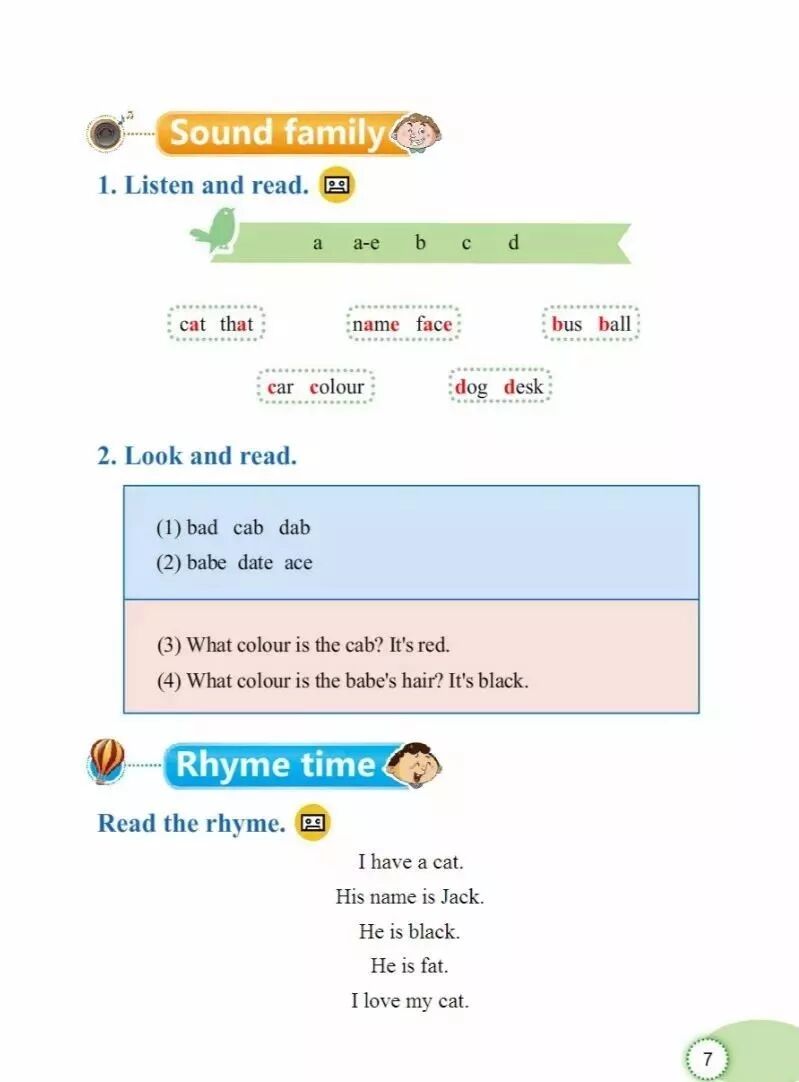 Sound family

1. Listen and read.

a a-e b c d

cat that

name face

bus ball

car colour

dog desk

2. Look and read.

(1) bad cab dab
(2) babe date ace

(3) What colour is the cab? It's red.
(4) What colour is the babe's hair? It's black.

Rhyme time

Read the rhyme.

I have a cat.
His name is Jack.
He is black.
He is fat.
I love my cat.

7